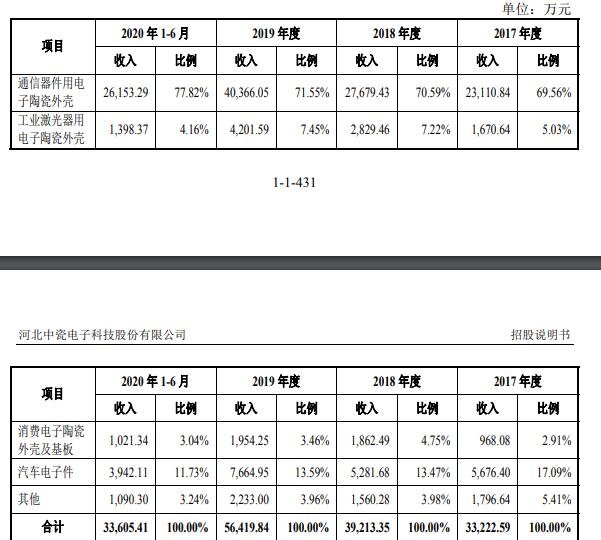 单位：万元

| 项目 | 2020 年 1-6 月 | | 2019 年度 | | 2018 年度 | | 2017 年度 | |
|---|---|---|---|---|---|---|---|---|
| | 收入 | 比例 | 收入 | 比例 | 收入 | 比例 | 收入 | 比例 |
| 通信器件用电子陶瓷外壳 | 26,153.29 | 77.82% | 40,366.05 | 71.55% | 27,679.43 | 70.59% | 23,110.84 | 69.56% |
| 工业激光器用电子陶瓷外壳 | 1,398.37 | 4.16% | 4,201.59 | 7.45% | 2,829.46 | 7.22% | 1,670.64 | 5.03% |

1-1-431

河北中瓷电子科技股份有限公司

招股说明书

| 项目 | 2020 年 1-6 月 | | 2019 年度 | | 2018 年度 | | 2017 年度 | |
|---|---|---|---|---|---|---|---|---|
| | 收入 | 比例 | 收入 | 比例 | 收入 | 比例 | 收入 | 比例 |
| 消费电子陶瓷外壳及基板 | 1,021.34 | 3.04% | 1,954.25 | 3.46% | 1,862.49 | 4.75% | 968.08 | 2.91% |
| 汽车电子件 | 3,942.11 | 11.73% | 7,664.95 | 13.59% | 5,281.68 | 13.47% | 5,676.40 | 17.09% |
| 其他 | 1,090.30 | 3.24% | 2,233.00 | 3.96% | 1,560.28 | 3.98% | 1,796.64 | 5.41% |
| 合计 | 33,605.41 | 100.00% | 56,419.84 | 100.00% | 39,213.35 | 100.00% | 33,222.59 | 100.00% |